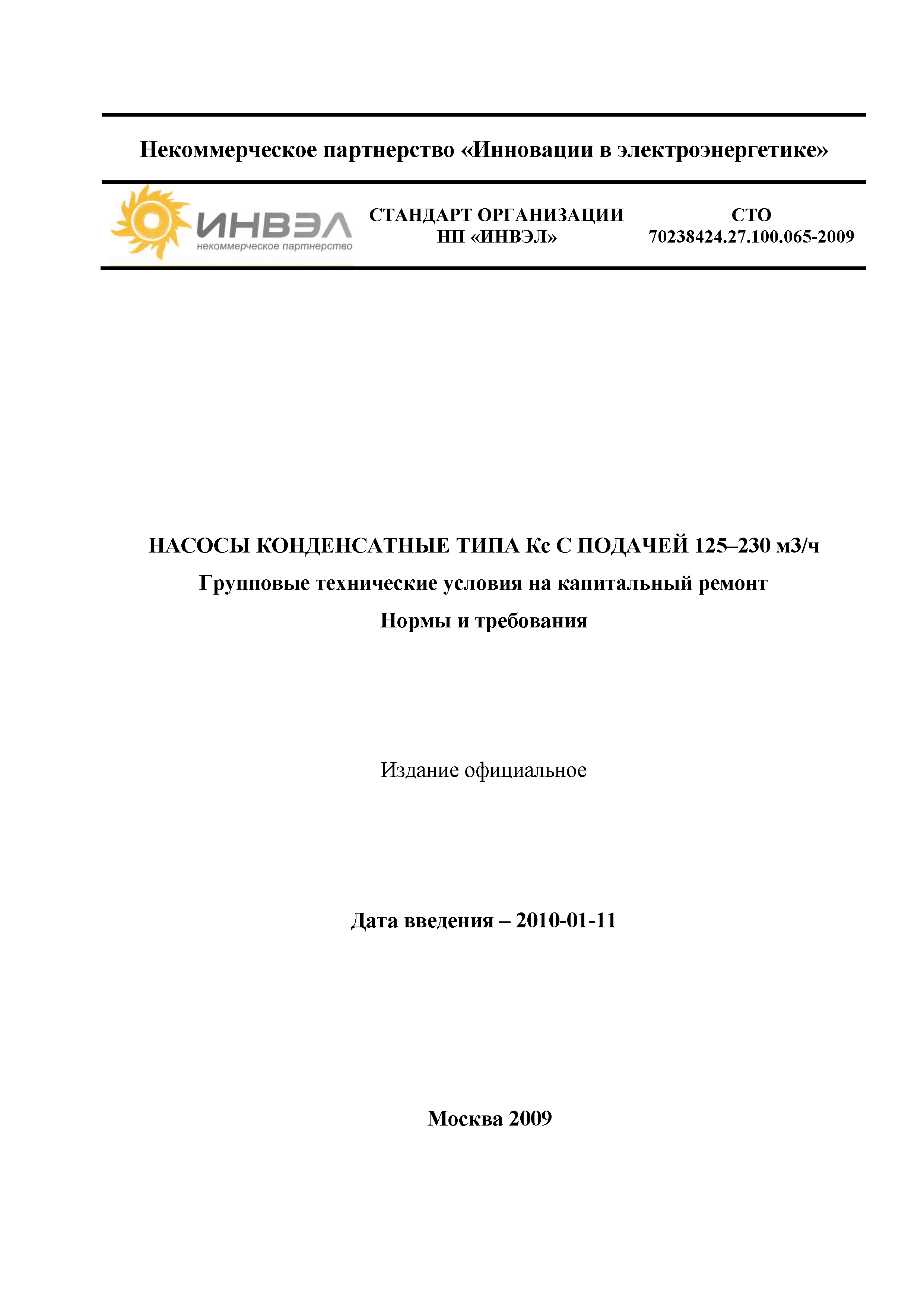 Некоммерческое партнерство «Инновации в электроэнергетике»

ИНВЭЛ
некоммерческое партнерство

СТАНДАРТ ОРГАНИЗАЦИИ
НП «ИНВЭЛ»

СТО
70238424.27.100.065-2009

НАСОСЫ КОНДЕНСАТНЫЕ ТИПА Кс С ПОДАЧЕЙ 125–230 м3/ч

Групповые технические условия на капитальный ремонт

Нормы и требования

Издание официальное

Дата введения – 2010-01-11

Москва 2009